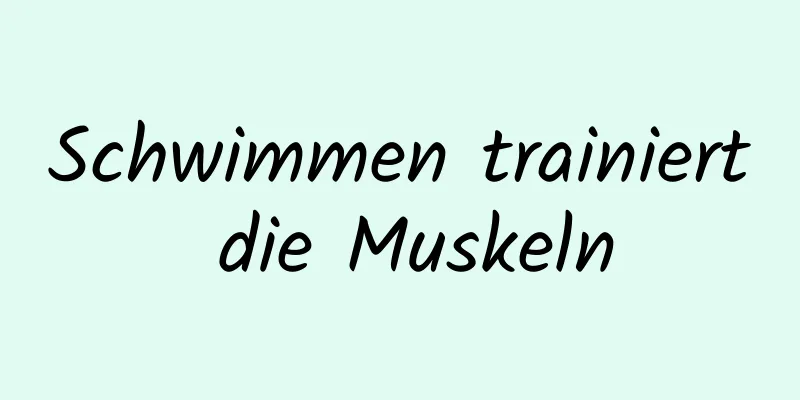 Schwimmen trainiert die Muskeln